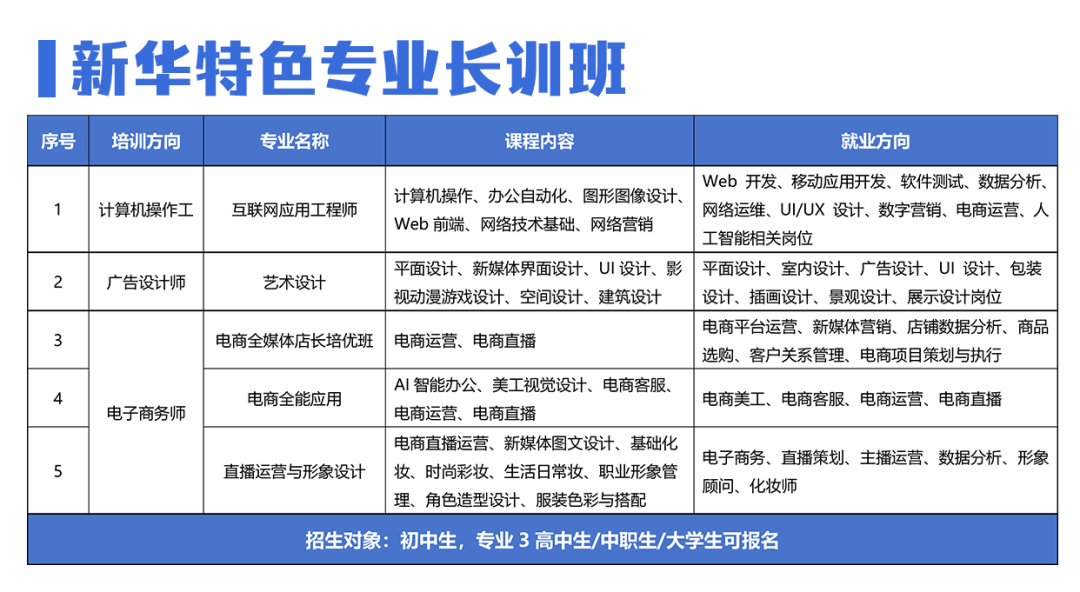 新华特色专业长训班

| 序号 | 培训方向 | 专业名称 | 课程内容 | 就业方向 |
|---|---|---|---|---|
| 1 | 计算机操作工 | 互联网应用工程师 | 计算机操作、办公自动化、图形图像设计、Web 前端、网络技术基础、网络营销 | Web 开发、移动应用开发、软件测试、数据分析、网络运维、UI/UX 设计、数字营销、电商运营、人工智能相关岗位 |
| 2 | 广告设计师 | 艺术设计 | 平面设计、新媒体界面设计、UI 设计、影视动漫游戏设计、空间设计、建筑设计 | 平面设计、室内设计、广告设计、UI 设计、包装设计、插画设计、景观设计、展示设计岗位 |
| 3 | 电子商务师 | 电商全媒体店长培优班 | 电商运营、电商直播 | 电商平台运营、新媒体营销、店铺数据分析、商品选购、客户关系管理、电商项目策划与执行 |
| 4 | 电子商务师 | 电商全能应用 | AI 智能办公、美工视觉设计、电商客服、电商运营、电商直播 | 电商美工、电商客服、电商运营、电商直播 |
| 5 | 电子商务师 | 直播运营与形象设计 | 电商直播运营、新媒体图文设计、基础化妆、时尚彩妆、生活日常妆、职业形象管理、角色造型设计、服装色彩与搭配 | 电子商务、直播策划、主播运营、数据分析、形象顾问、化妆师 |

招生对象：初中生，专业 3 高中生/中职生/大学生可报名